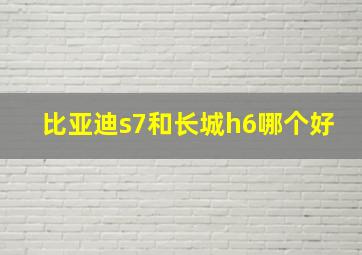 比亚迪s7和长城h6哪个好